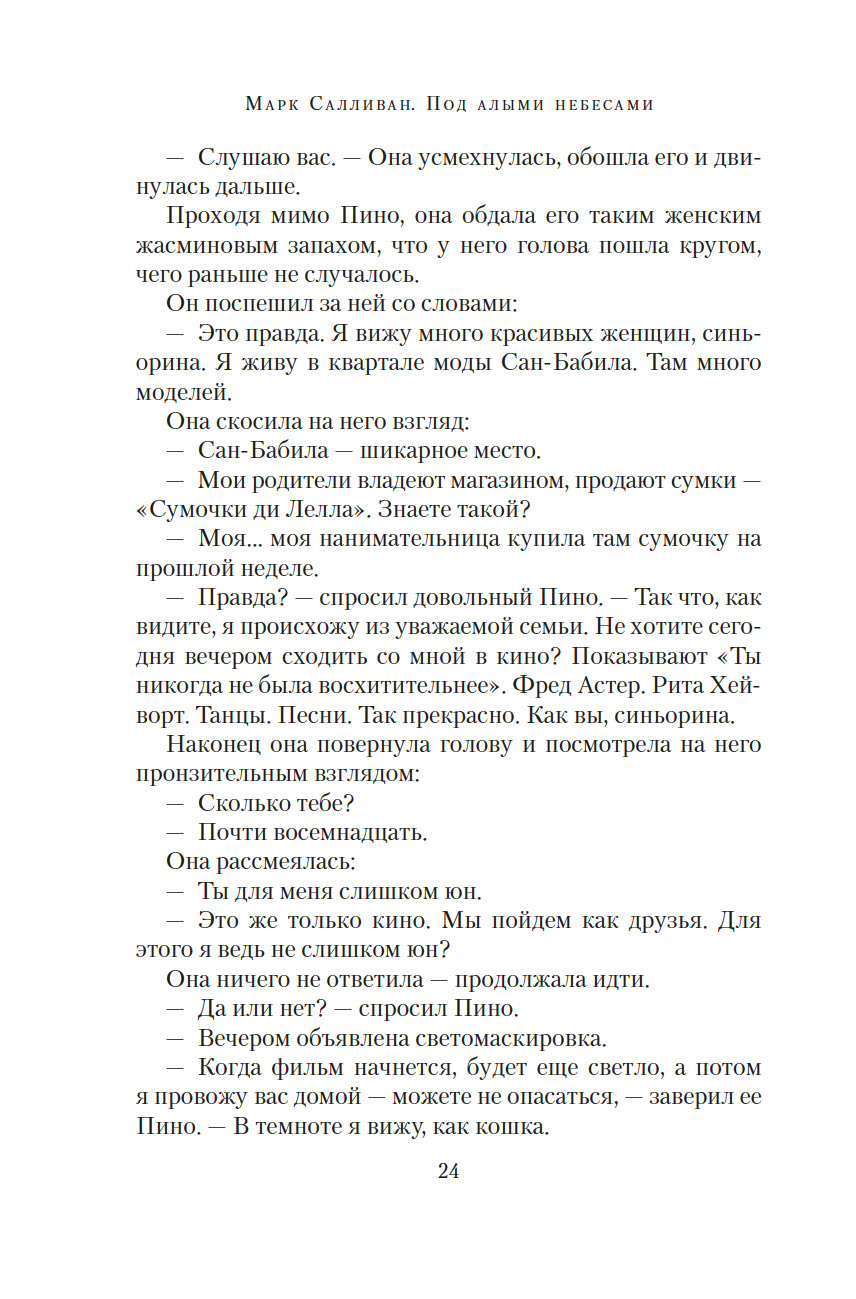 Марк Салливан. Под алыми небесами

— Слушаю вас. — Она усмехнулась, обошла его и двинулась дальше.

Проходя мимо Пино, она обдала его таким женским жасминовым запахом, что у него голова пошла кругом, чего раньше не случалось.

Он поспешил за ней со словами:

— Это правда. Я вижу много красивых женщин, синьорина. Я живу в квартале моды Сан-Бабила. Там много моделей.

Она скосила на него взгляд:

— Сан-Бабила — шикарное место.

— Мои родители владеют магазином, продают сумки — «Сумочки ди Лелла». Знаете такой?

— Моя... моя нанимательница купила там сумочку на прошлой неделе.

— Правда? — спросил довольный Пино. — Так что, как видите, я происхожу из уважаемой семьи. Не хотите сегодня вечером сходить со мной в кино? Показывают «Ты никогда не была восхитительнее». Фред Астер. Рита Хейворт. Танцы. Песни. Так прекрасно. Как вы, синьорина.

Наконец она повернула голову и посмотрела на него пронзительным взглядом:

— Сколько тебе?

— Почти восемнадцать.

Она рассмеялась:

— Ты для меня слишком юн.

— Это же только кино. Мы пойдем как друзья. Для этого я ведь не слишком юн?

Она ничего не ответила — продолжала идти.

— Да или нет? — спросил Пино.

— Вечером объявлена светомаскировка.

— Когда фильм начнется, будет еще светло, а потом я провожу вас домой — можете не опасаться, — заверил ее Пино. — В темноте я вижу, как кошка.

24